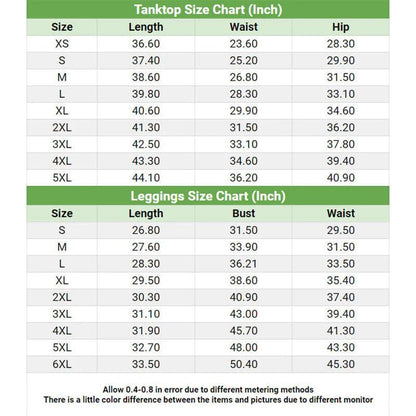 Tanktop Size Chart (Inch)

| Size | Length | Waist | Hip |
|---|---|---|---|
| XS | 36.60 | 23.60 | 28.30 |
| S | 37.40 | 25.20 | 29.90 |
| M | 38.60 | 26.80 | 31.50 |
| L | 39.80 | 28.30 | 33.10 |
| XL | 40.60 | 29.90 | 34.60 |
| 2XL | 41.30 | 31.50 | 36.20 |
| 3XL | 42.50 | 33.10 | 37.80 |
| 4XL | 43.30 | 34.60 | 39.40 |
| 5XL | 44.10 | 36.20 | 40.90 |

Leggings Size Chart (Inch)

| Size | Length | Bust | Waist |
|---|---|---|---|
| S | 26.80 | 31.50 | 29.50 |
| M | 27.60 | 33.90 | 31.50 |
| L | 28.30 | 36.21 | 33.50 |
| XL | 29.50 | 38.60 | 35.40 |
| 2XL | 30.30 | 40.90 | 37.40 |
| 3XL | 31.10 | 43.00 | 39.40 |
| 4XL | 31.90 | 45.70 | 41.30 |
| 5XL | 32.70 | 48.00 | 43.30 |
| 6XL | 33.50 | 50.40 | 45.30 |

Allow 0.4-0.8 in error due to different metering methods
There is a little color difference between the items and pictures due to different monitor